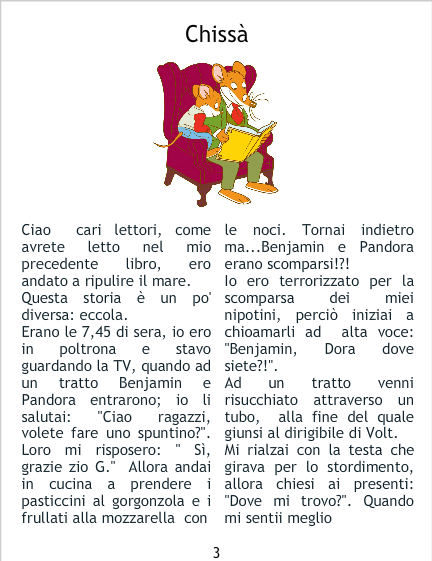 Chissà

Ciao cari lettori, come avrete letto nel mio precedente libro, ero andato a ripulire il mare.
Questa storia è un po' diversa: eccola.
Erano le 7,45 di sera, io ero in poltrona e stavo guardando la TV, quando ad un tratto Benjamin e Pandora entrarono; io li salutai: "Ciao ragazzi, volete fare uno spuntino?". Loro mi risposero: " Sì, grazie zio G." Allora andai in cucina a prendere i pasticcini al gorgonzola e i frullati alla mozzarella con le noci. Tornai indietro ma...Benjamin e Pandora erano scomparsi!?!
Io ero terrorizzato per la scomparsa dei miei nipotini, perciò iniziai a chioamarli ad alta voce: "Benjamin, Dora dove siete?!".
Ad un tratto venni risucchiato attraverso un tubo, alla fine del quale giunsi al dirigibile di Volt.
Mi rialzai con la testa che girava per lo stordimento, allora chiesi ai presenti: "Dove mi trovo?". Quando mi sentii meglio

3